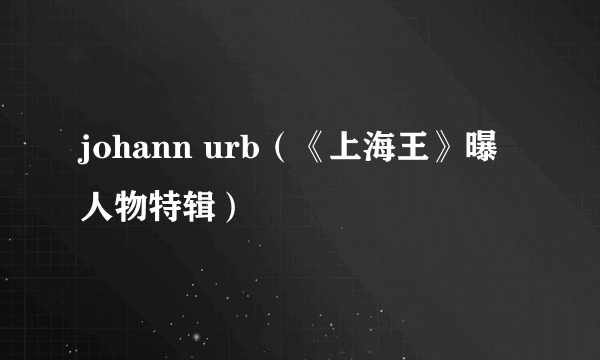 johann urb（《上海王》曝人物特辑）